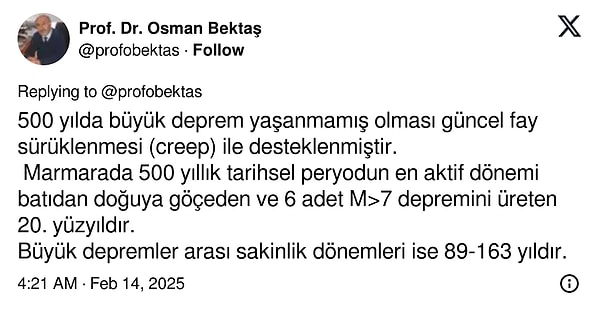 Prof. Dr. Osman Bektaş
@profobektas · Follow

Replying to @profobektas

500 yılda büyük deprem yaşanmamış olması güncel fay sürüklenmesi (creep) ile desteklenmiştir.
Marmarada 500 yıllık tarihsel peryodun en aktif dönemi batıdan doğuya göçeden ve 6 adet M>7 depremini üreten 20. yüzyıldır.
Büyük depremler arası sakinlik dönemleri ise 89-163 yıldır.

4:21 AM · Feb 14, 2025